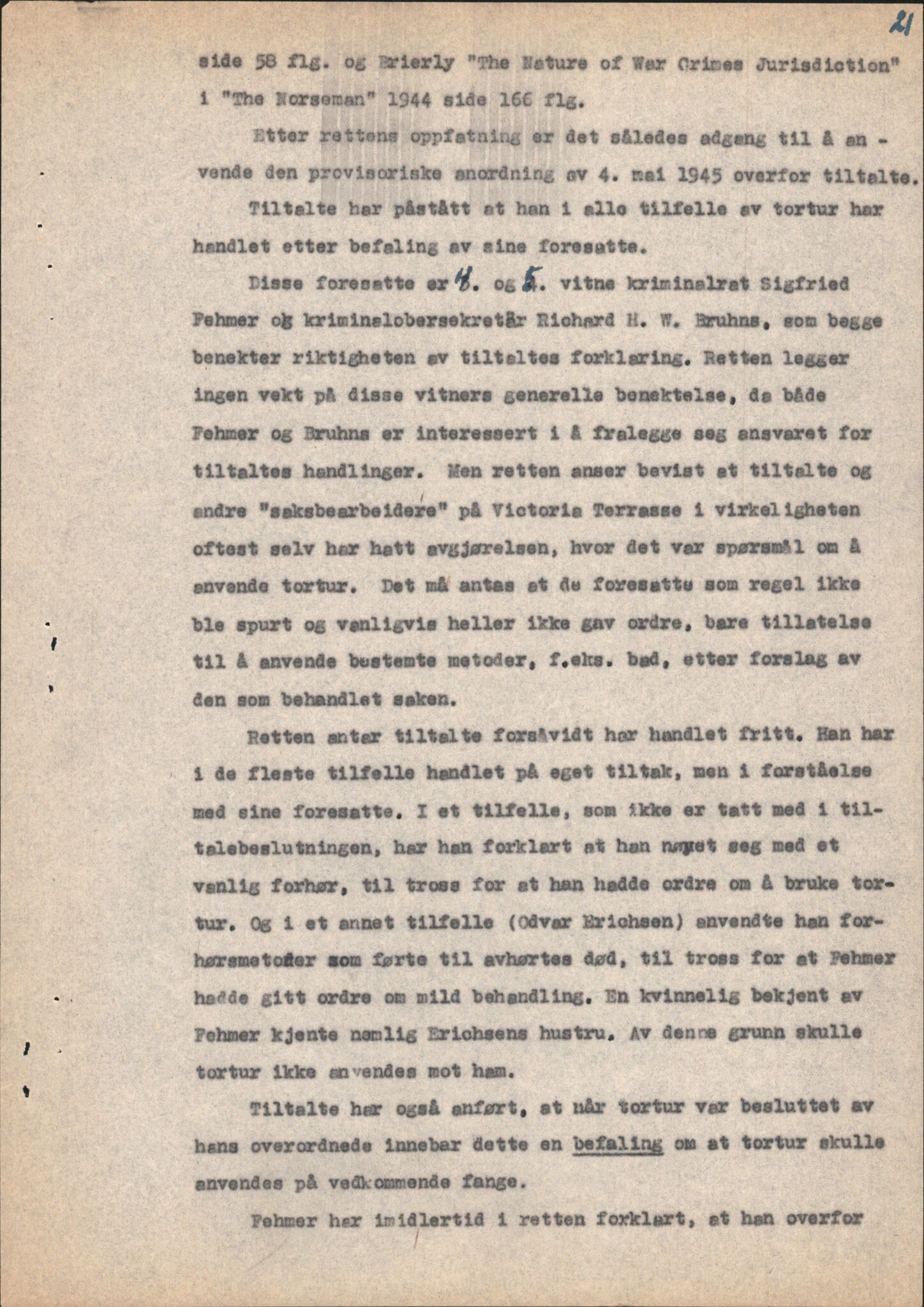 21

side 58 flg. og Brierly "The Nature of War Crimes Jurisdiction" i "The Norseman" 1944 side 166 flg.

Etter rettens oppfatning er det således adgang til å anvende den provisoriske anordning av 4. mai 1945 overfor tiltalte.

Tiltalte har påstått at han i alle tilfelle av tortur har handlet etter befaling av sine foresatte.

Disse foresatte er 4. og 5. vitne kriminalrat Sigfried Fehmer og kriminalobersekretär Richard H. W. Bruhns, som begge benekter riktigheten av tiltaltes forklaring. Retten legger ingen vekt på disse vitners generelle benektelse, da både Fehmer og Bruhns er interessert i å fralegge seg ansvaret for tiltaltes handlinger. Men retten anser bevist at tiltalte og andre "saksbearbeidere" på Victoria Terrasse i virkeligheten oftest selv har hatt avgjørelsen, hvor det var spørsmål om å anvende tortur. Det må antas at de foresatte som regel ikke ble spurt og vanligvis heller ikke gav ordre, bare tillatelse til å anvende bestemte metoder, f.eks. bad, etter forslag av den som behandlet saken.

Retten antar tiltalte forsåvidt har handlet fritt. Han har i de fleste tilfelle handlet på eget tiltak, men i forståelse med sine foresatte. I et tilfelle, som ikke er tatt med i tiltalebeslutningen, har han forklart at han nøyet seg med et vanlig forhør, til tross for at han hadde ordre om å bruke tortur. Og i et annet tilfelle (Odvar Erichsen) anvendte han forhørsmetoder som førte til avhørtes død, til tross for at Fehmer hadde gitt ordre om mild behandling. En kvinnelig bekjent av Fehmer kjente nemlig Erichsens hustru. Av denne grunn skulle tortur ikke anvendes mot ham.

Tiltalte har også anført, at når tortur var besluttet av hans overordnede innebar dette en befaling om at tortur skulle anvendes på vedkommende fange.

Fehmer har imidlertid i retten forklart, at han overfor